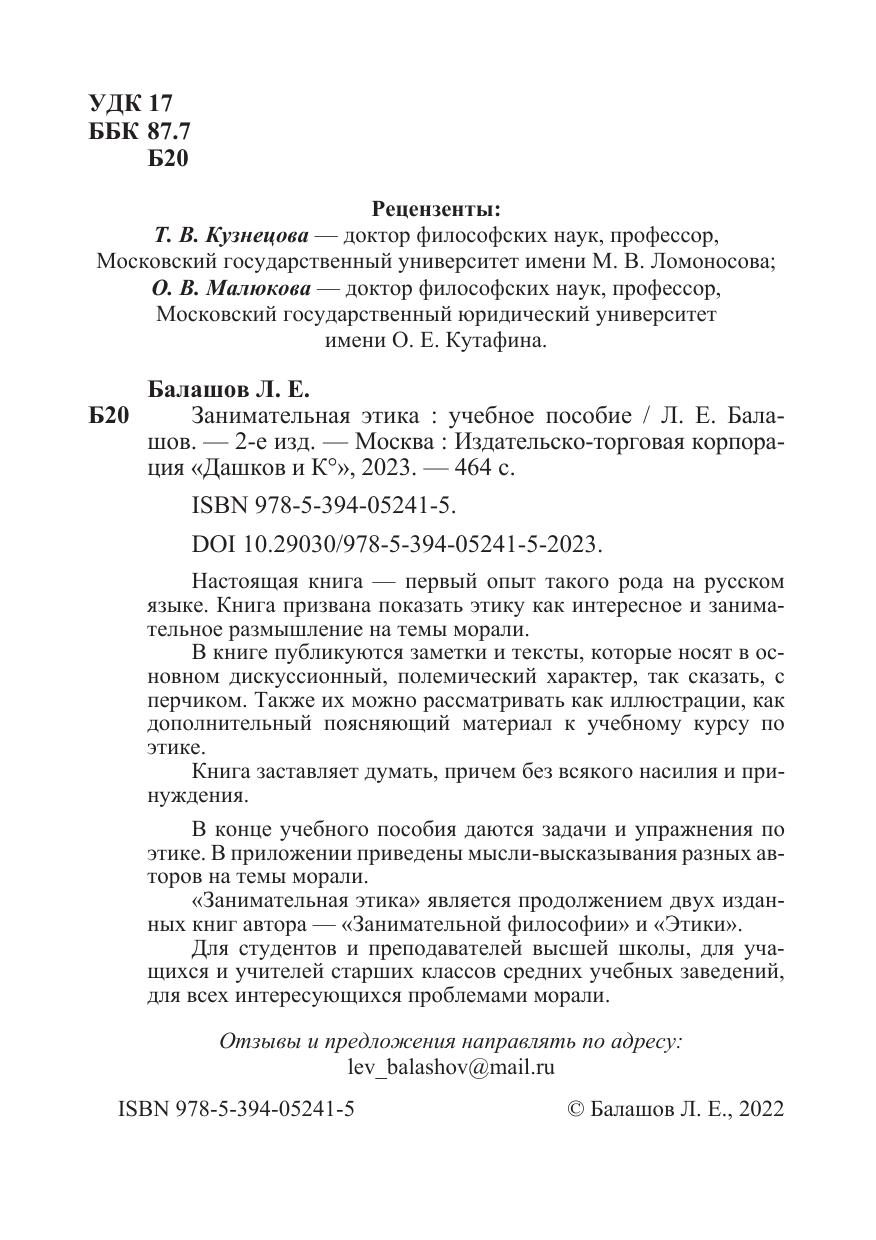 УДК 17
ББК 87.7
Б20

Рецензенты:
Т. В. Кузнецова — доктор философских наук, профессор, Московский государственный университет имени М. В. Ломоносова;
О. В. Малюкова — доктор философских наук, профессор, Московский государственный юридический университет имени О. Е. Кутафина.

Балашов Л. Е.
Б20 Занимательная этика : учебное пособие / Л. Е. Балашов. — 2-е изд. — Москва : Издательско-торговая корпорация «Дашков и К°», 2023. — 464 с.

ISBN 978-5-394-05241-5.

DOI 10.29030/978-5-394-05241-5-2023.

Настоящая книга — первый опыт такого рода на русском языке. Книга призвана показать этику как интересное и занимательное размышление на темы морали.

В книге публикуются заметки и тексты, которые носят в основном дискуссионный, полемический характер, так сказать, с перчиком. Также их можно рассматривать как иллюстрации, как дополнительный поясняющий материал к учебному курсу по этике.

Книга заставляет думать, причем без всякого насилия и принуждения.

В конце учебного пособия даются задачи и упражнения по этике. В приложении приведены мысли-высказывания разных авторов на темы морали.

«Занимательная этика» является продолжением двух изданных книг автора — «Занимательной философии» и «Этики».

Для студентов и преподавателей высшей школы, для учащихся и учителей старших классов средних учебных заведений, для всех интересующихся проблемами морали.

Отзывы и предложения направлять по адресу:
lev_balashov@mail.ru

ISBN 978-5-394-05241-5

© Балашов Л. Е., 2022